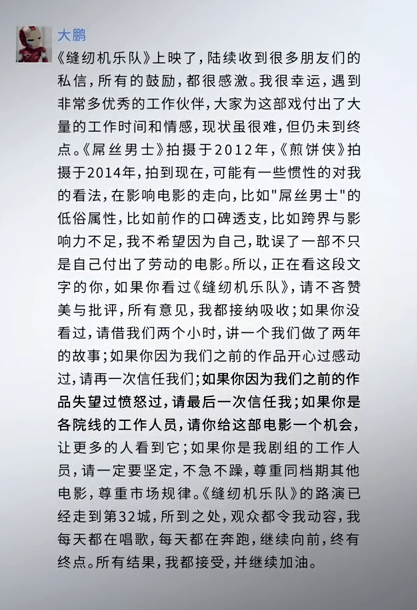 大鹏

《缝纫机乐队》上映了，陆续收到很多朋友们的私信，所有的鼓励，都很感激。我很幸运，遇到非常多优秀的工作伙伴，大家为这部戏付出了大量的工作时间和情感，现状虽很难，但仍未到终点。《屌丝男士》拍摄于2012年，《煎饼侠》拍摄于2014年，拍到现在，可能有一些惯性的对我的看法，在影响电影的走向，比如"屌丝男士"的低俗属性，比如前作的口碑透支，比如跨界与影响力不足，我不希望因为自己，耽误了一部不只是自己付出了劳动的电影。所以，正在看这段文字的你，如果你看过《缝纫机乐队》，请不吝赞美与批评，所有意见，我都接纳吸收；如果你没看过，请借我们两个小时，讲一个我们做了两年的故事；如果你因为我们之前的作品开心过感动过，请再一次信任我们；如果你因为我们之前的作品失望过愤怒过，请最后一次信任我；如果你是各院线的工作人员，请你给这部电影一个机会，让更多的人看到它；如果你是我剧组的工作人员，请一定要坚定，不急不躁，尊重同档期其他电影，尊重市场规律。《缝纫机乐队》的路演已经走到第32城，所到之处，观众都令我动容，我每天都在唱歌，每天都在奔跑，继续向前，终有终点。所有结果，我都接受，并继续加油。